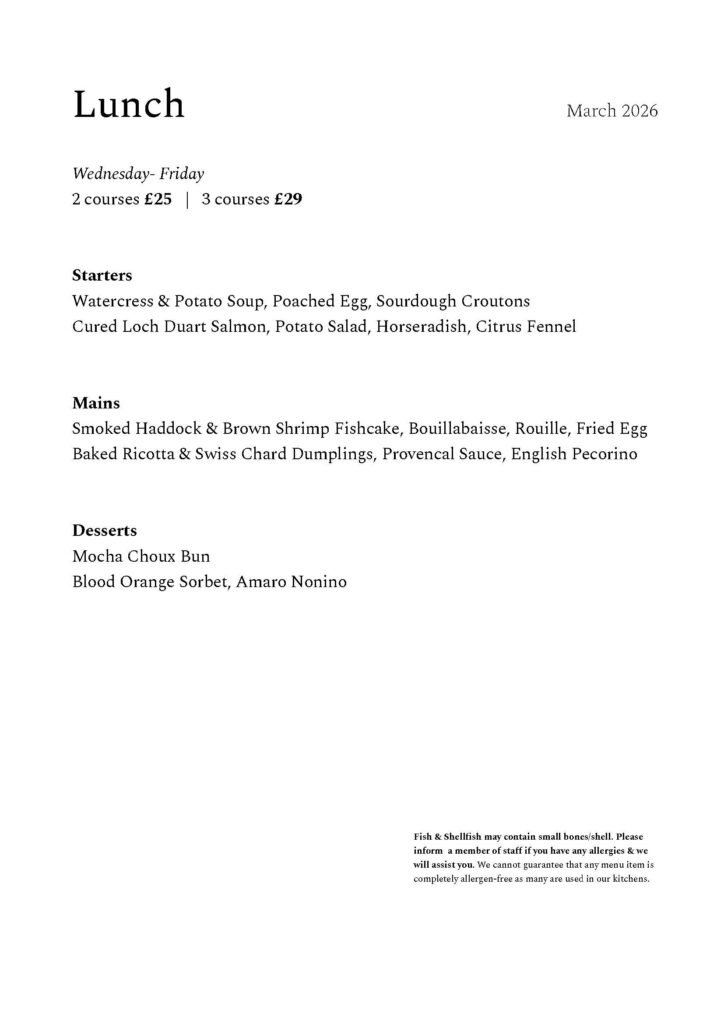 Lunch

March 2026

Wednesday- Friday
2 courses £25 | 3 courses £29

Starters
Watercress & Potato Soup, Poached Egg, Sourdough Croutons
Cured Loch Duart Salmon, Potato Salad, Horseradish, Citrus Fennel

Mains
Smoked Haddock & Brown Shrimp Fishcake, Bouillabaisse, Rouille, Fried Egg
Baked Ricotta & Swiss Chard Dumplings, Provencal Sauce, English Pecorino

Desserts
Mocha Choux Bun
Blood Orange Sorbet, Amaro Nonino

Fish & Shellfish may contain small bones/shell. Please inform a member of staff if you have any allergies & we will assist you. We cannot guarantee that any menu item is completely allergen-free as many are used in our kitchens.